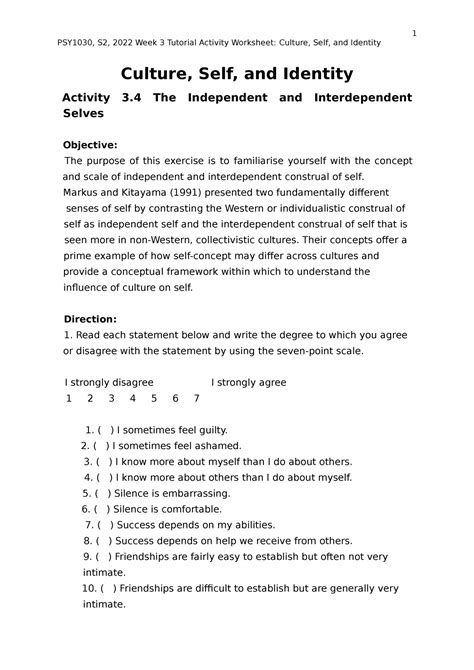 1

PSY1030, S2, 2022 Week 3 Tutorial Activity Worksheet: Culture, Self, and Identity

Culture, Self, and Identity

Activity 3.4 The Independent and Interdependent Selves

Objective:
The purpose of this exercise is to familiarise yourself with the concept and scale of independent and interdependent construal of self.
Markus and Kitayama (1991) presented two fundamentally different senses of self by contrasting the Western or individualistic construal of self as independent self and the interdependent construal of self that is seen more in non-Western, collectivistic cultures. Their concepts offer a prime example of how self-concept may differ across cultures and provide a conceptual framework within which to understand the influence of culture on self.

Direction:
1. Read each statement below and write the degree to which you agree or disagree with the statement by using the seven-point scale.

I strongly disagree I strongly agree
1 2 3 4 5 6 7

1. ( ) I sometimes feel guilty.
2. ( ) I sometimes feel ashamed.
3. ( ) I know more about myself than I do about others.
4. ( ) I know more about others than I do about myself.
5. ( ) Silence is embarrassing.
6. ( ) Silence is comfortable.
7. ( ) Success depends on my abilities.
8. ( ) Success depends on help we receive from others.
9. ( ) Friendships are fairly easy to establish but often not very intimate.
10. ( ) Friendships are difficult to establish but are generally very intimate.